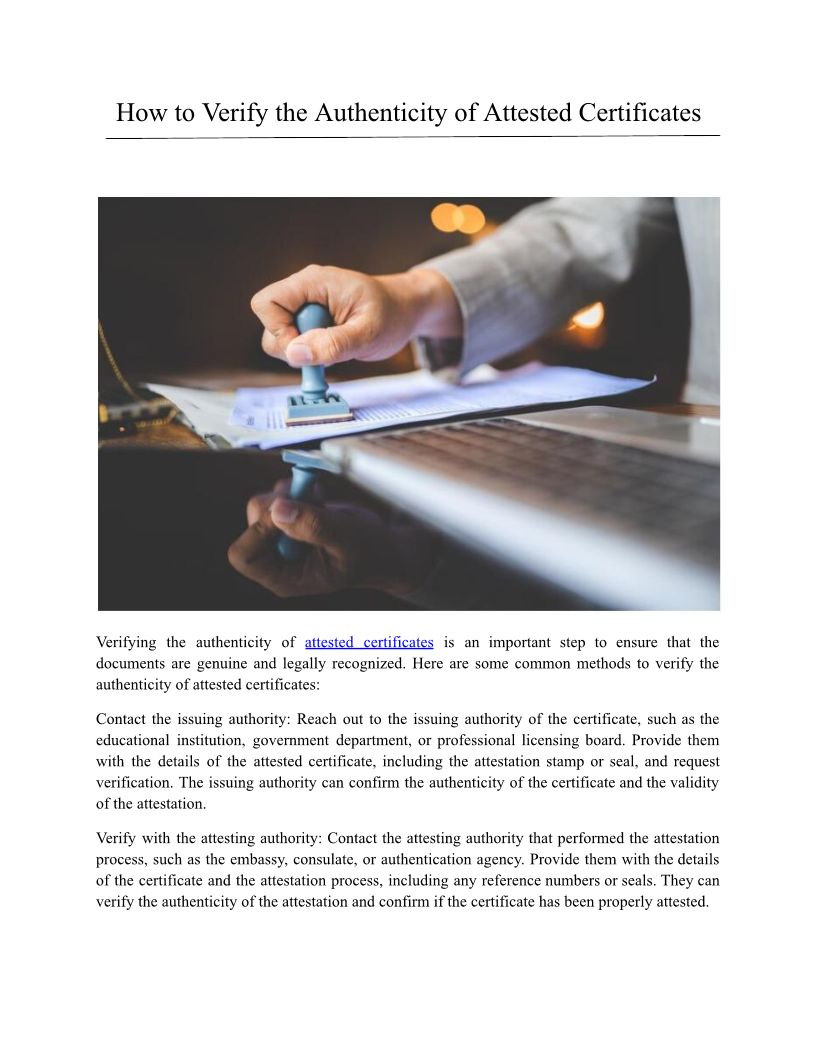 How to Verify the Authenticity of Attested Certificates

Verifying the authenticity of attested certificates is an important step to ensure that the documents are genuine and legally recognized. Here are some common methods to verify the authenticity of attested certificates:

Contact the issuing authority: Reach out to the issuing authority of the certificate, such as the educational institution, government department, or professional licensing board. Provide them with the details of the attested certificate, including the attestation stamp or seal, and request verification. The issuing authority can confirm the authenticity of the certificate and the validity of the attestation.

Verify with the attesting authority: Contact the attesting authority that performed the attestation process, such as the embassy, consulate, or authentication agency. Provide them with the details of the certificate and the attestation process, including any reference numbers or seals. They can verify the authenticity of the attestation and confirm if the certificate has been properly attested.